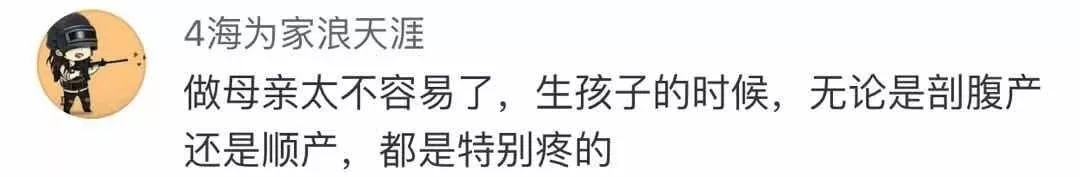 4海为家浪天涯

做母亲太不容易了，生孩子的时候，无论是剖腹产还是顺产，都是特别疼的